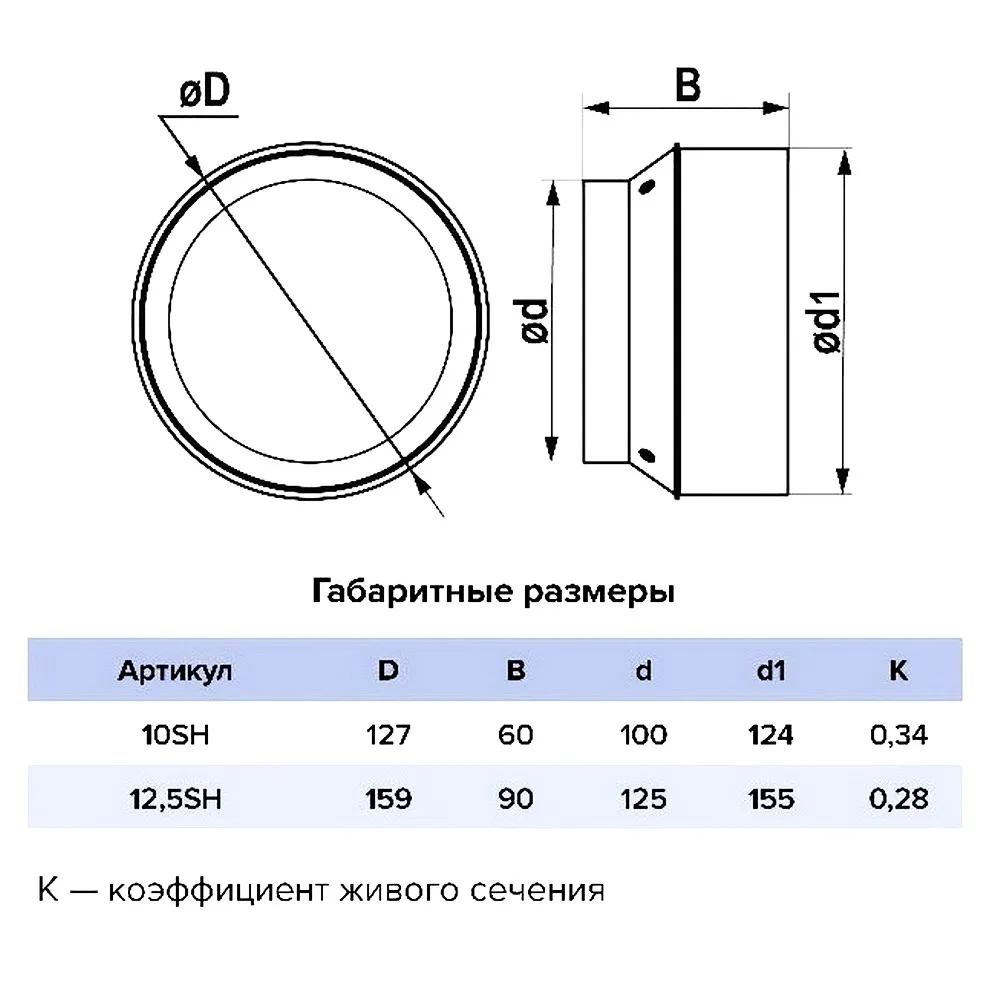 øD

B

ød

ød1

Габаритные размеры

| Артикул | D | B | d | d1 | K |
|---|---|---|---|---|---|
| 10SH | 127 | 60 | 100 | 124 | 0,34 |
| 12,5SH | 159 | 90 | 125 | 155 | 0,28 |

K — коэффициент живого сечения